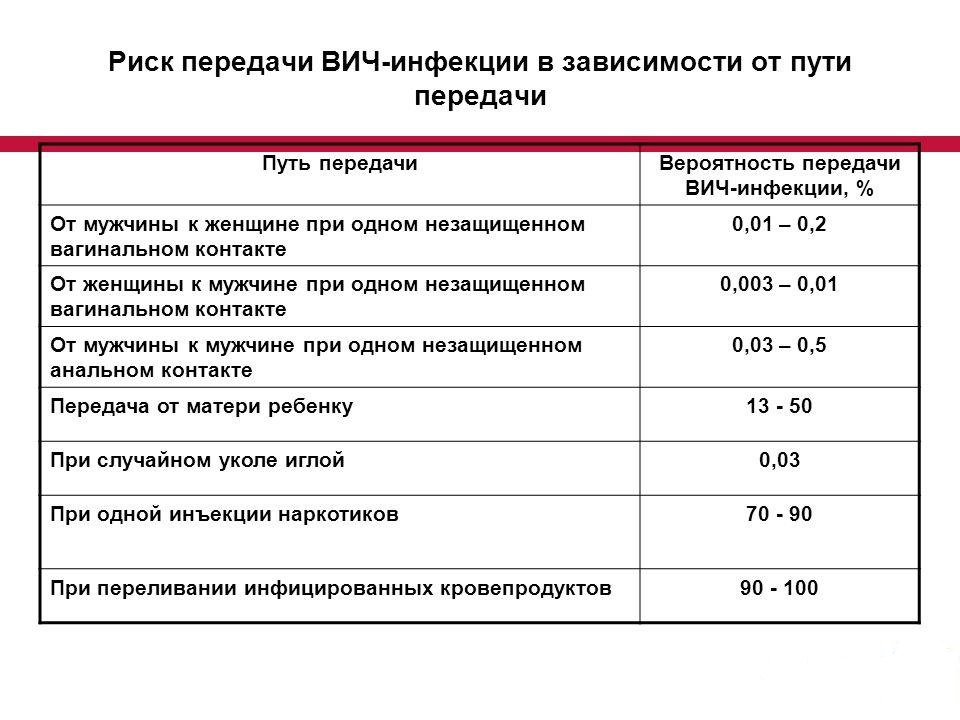 Риск передачи ВИЧ-инфекции в зависимости от пути передачи

| Путь передачи | Вероятность передачи ВИЧ-инфекции, % |
|---|---|
| От мужчины к женщине при одном незащищенном вагинальном контакте | 0,01 – 0,2 |
| От женщины к мужчине при одном незащищенном вагинальном контакте | 0,003 – 0,01 |
| От мужчины к мужчине при одном незащищенном анальном контакте | 0,03 – 0,5 |
| Передача от матери ребенку | 13 - 50 |
| При случайном уколе иглой | 0,03 |
| При одной инъекции наркотиков | 70 - 90 |
| При переливании инфицированных кровепродуктов | 90 - 100 |